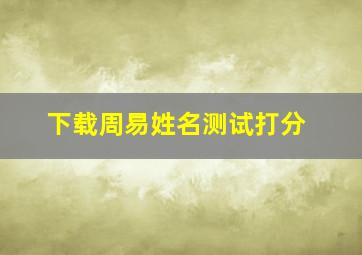 下载周易姓名测试打分